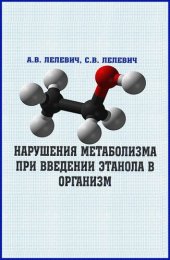 А.В. ЛЕЛЕВИЧ, С.В. ЛЕЛЕВИЧ

НАРУШЕНИЯ МЕТАБОЛИЗМА ПРИ ВВЕДЕНИИ ЭТАНОЛА В ОРГАНИЗМ